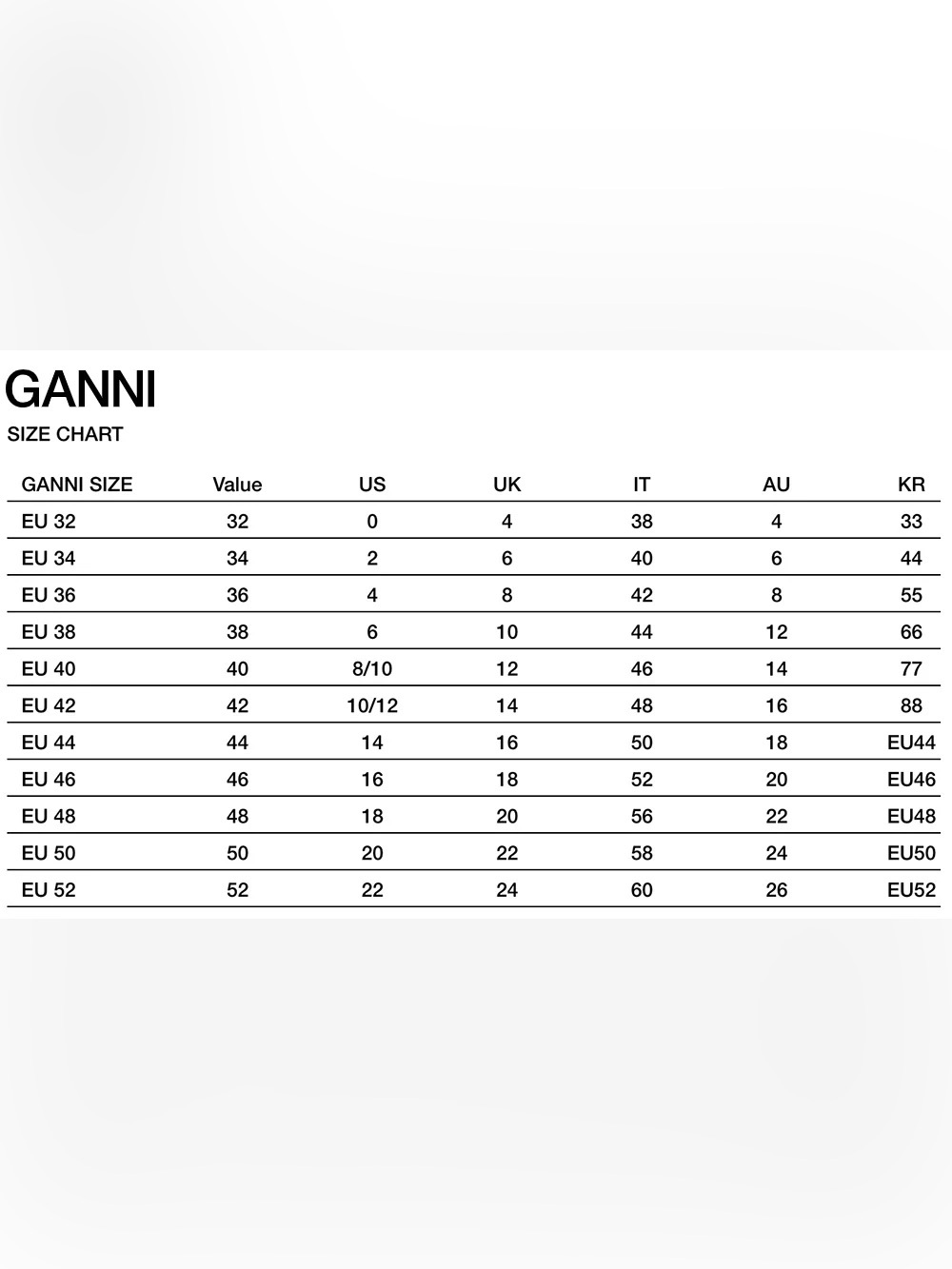 GANNI
SIZE CHART

| GANNI SIZE | Value | US | UK | IT | AU | KR |
|---|---|---|---|---|---|---|
| EU 32 | 32 | 0 | 4 | 38 | 4 | 33 |
| EU 34 | 34 | 2 | 6 | 40 | 6 | 44 |
| EU 36 | 36 | 4 | 8 | 42 | 8 | 55 |
| EU 38 | 38 | 6 | 10 | 44 | 12 | 66 |
| EU 40 | 40 | 8/10 | 12 | 46 | 14 | 77 |
| EU 42 | 42 | 10/12 | 14 | 48 | 16 | 88 |
| EU 44 | 44 | 14 | 16 | 50 | 18 | EU44 |
| EU 46 | 46 | 16 | 18 | 52 | 20 | EU46 |
| EU 48 | 48 | 18 | 20 | 56 | 22 | EU48 |
| EU 50 | 50 | 20 | 22 | 58 | 24 | EU50 |
| EU 52 | 52 | 22 | 24 | 60 | 26 | EU52 |